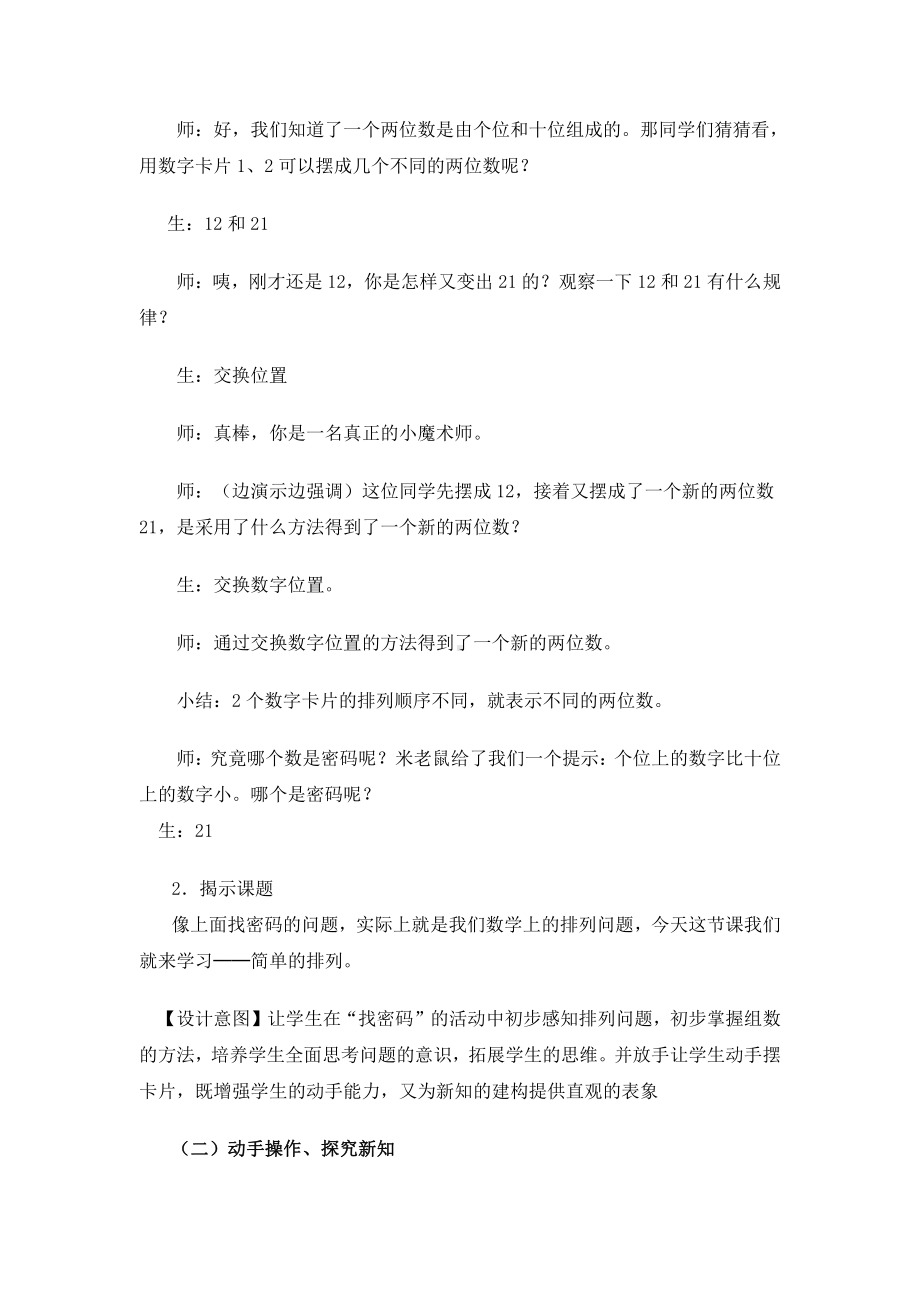 师：好，我们知道了一个两位数是由个位和十位组成的。那同学们猜猜看，用数字卡片 1、2 可以摆成几个不同的两位数呢？

生：12 和 21

师：咦，刚才还是 12，你是怎样又变出 21 的？观察一下 12 和 21 有什么规律？

生：交换位置

师：真棒，你是一名真正的小魔术师。

师：（边演示边强调）这位同学先摆成 12，接着又摆成了一个新的两位数 21，是采用了什么方法得到了一个新的两位数？

生：交换数字位置。

师：通过交换数字位置的方法得到了一个新的两位数。

小结：2 个数字卡片的排列顺序不同，就表示不同的两位数。

师：究竟哪个数是密码呢？米老鼠给了我们一个提示：个位上的数字比十位上的数字小。哪个是密码呢？
生：21

2．揭示课题
像上面找密码的问题，实际上就是我们数学上的排列问题，今天这节课我们就来学习——简单的排列。

【设计意图】让学生在“找密码”的活动中初步感知排列问题，初步掌握组数的方法，培养学生全面思考问题的意识，拓展学生的思维。并放手让学生动手摆卡片，既增强学生的动手能力，又为新知的建构提供直观的表象

（二）动手操作、探究新知